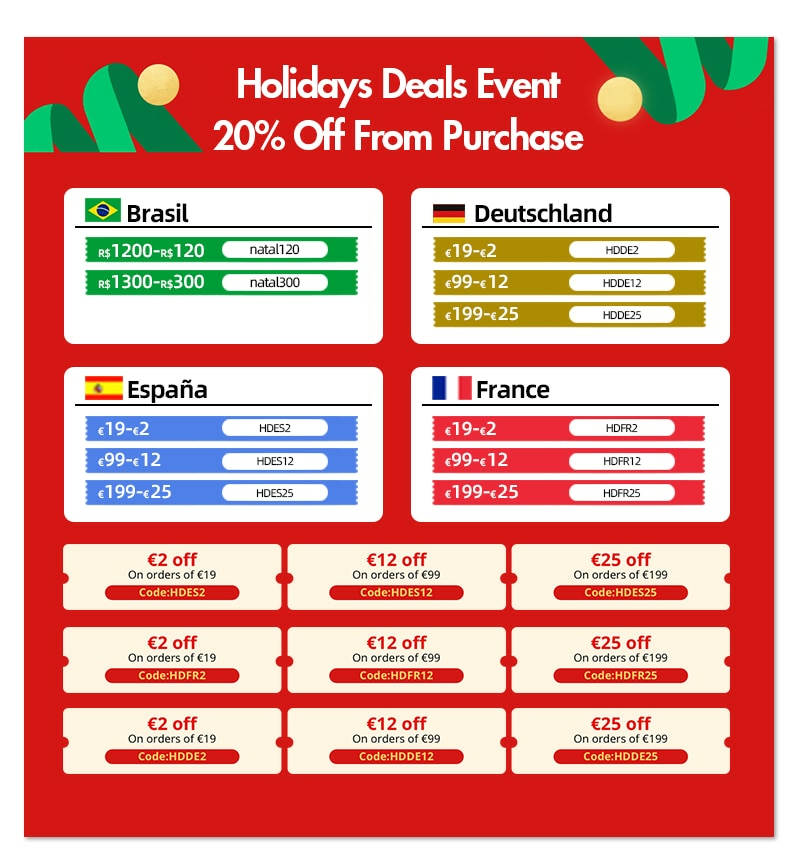 Holidays Deals Event
20% Off From Purchase

Brasil
R$1200-R$120 natal120
R$1300-R$300 natal300

Deutschland
€19-€2 HDDE2
€99-€12 HDDE12
€199-€25 HDDE25

España
€19-€2 HDES2
€99-€12 HDES12
€199-€25 HDES25

France
€19-€2 HDFR2
€99-€12 HDFR12
€199-€25 HDFR25

€2 off
On orders of €19
Code:HDES2

€12 off
On orders of €99
Code:HDES12

€25 off
On orders of €199
Code:HDES25

€2 off
On orders of €19
Code:HDFR2

€12 off
On orders of €99
Code:HDFR12

€25 off
On orders of €199
Code:HDFR25

€2 off
On orders of €19
Code:HDDE2

€12 off
On orders of €99
Code:HDDE12

€25 off
On orders of €199
Code:HDDE25